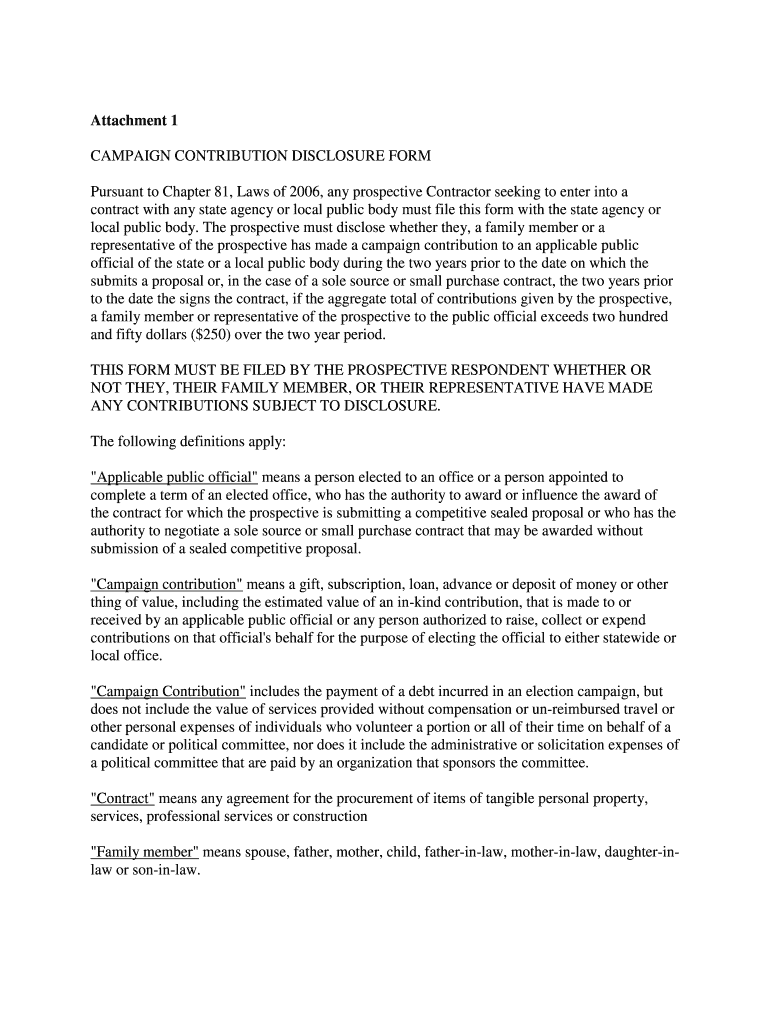 Attachment 1

CAMPAIGN CONTRIBUTION DISCLOSURE FORM

Pursuant to Chapter 81, Laws of 2006, any prospective Contractor seeking to enter into a contract with any state agency or local public body must file this form with the state agency or local public body. The prospective must disclose whether they, a family member or a representative of the prospective has made a campaign contribution to an applicable public official of the state or a local public body during the two years prior to the date on which the submits a proposal or, in the case of a sole source or small purchase contract, the two years prior to the date the signs the contract, if the aggregate total of contributions given by the prospective, a family member or representative of the prospective to the public official exceeds two hundred and fifty dollars ($250) over the two year period.

THIS FORM MUST BE FILED BY THE PROSPECTIVE RESPONDENT WHETHER OR NOT THEY, THEIR FAMILY MEMBER, OR THEIR REPRESENTATIVE HAVE MADE ANY CONTRIBUTIONS SUBJECT TO DISCLOSURE.

The following definitions apply:

"Applicable public official" means a person elected to an office or a person appointed to complete a term of an elected office, who has the authority to award or influence the award of the contract for which the prospective is submitting a competitive sealed proposal or who has the authority to negotiate a sole source or small purchase contract that may be awarded without submission of a sealed competitive proposal.

"Campaign contribution" means a gift, subscription, loan, advance or deposit of money or other thing of value, including the estimated value of an in-kind contribution, that is made to or received by an applicable public official or any person authorized to raise, collect or expend contributions on that official's behalf for the purpose of electing the official to either statewide or local office.

"Campaign Contribution" includes the payment of a debt incurred in an election campaign, but does not include the value of services provided without compensation or un-reimbursed travel or other personal expenses of individuals who volunteer a portion or all of their time on behalf of a candidate or political committee, nor does it include the administrative or solicitation expenses of a political committee that are paid by an organization that sponsors the committee.

"Contract" means any agreement for the procurement of items of tangible personal property, services, professional services or construction

"Family member" means spouse, father, mother, child, father-in-law, mother-in-law, daughter-in-law or son-in-law.